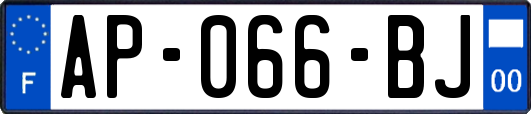 F
AP-066-BJ
00